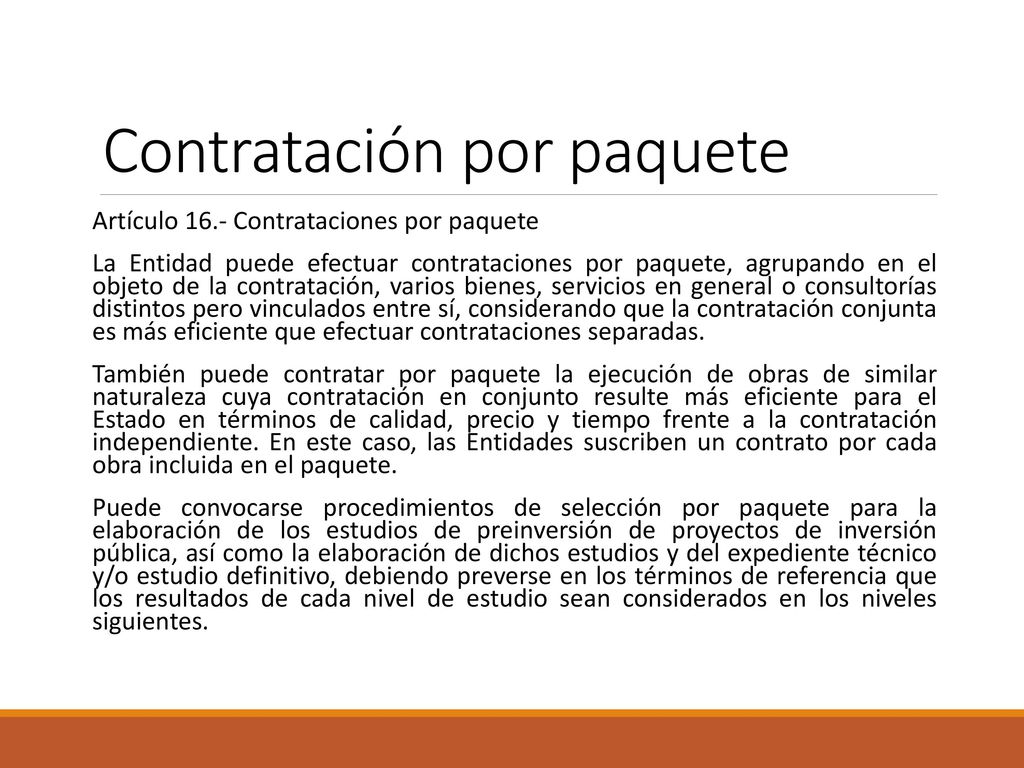 Contratación por paquete

Artículo 16.- Contrataciones por paquete

La Entidad puede efectuar contrataciones por paquete, agrupando en el objeto de la contratación, varios bienes, servicios en general o consultorías distintos pero vinculados entre sí, considerando que la contratación conjunta es más eficiente que efectuar contrataciones separadas.

También puede contratar por paquete la ejecución de obras de similar naturaleza cuya contratación en conjunto resulte más eficiente para el Estado en términos de calidad, precio y tiempo frente a la contratación independiente. En este caso, las Entidades suscriben un contrato por cada obra incluida en el paquete.

Puede convocarse procedimientos de selección por paquete para la elaboración de los estudios de preinversión de proyectos de inversión pública, así como la elaboración de dichos estudios y del expediente técnico y/o estudio definitivo, debiendo preverse en los términos de referencia que los resultados de cada nivel de estudio sean considerados en los niveles siguientes.